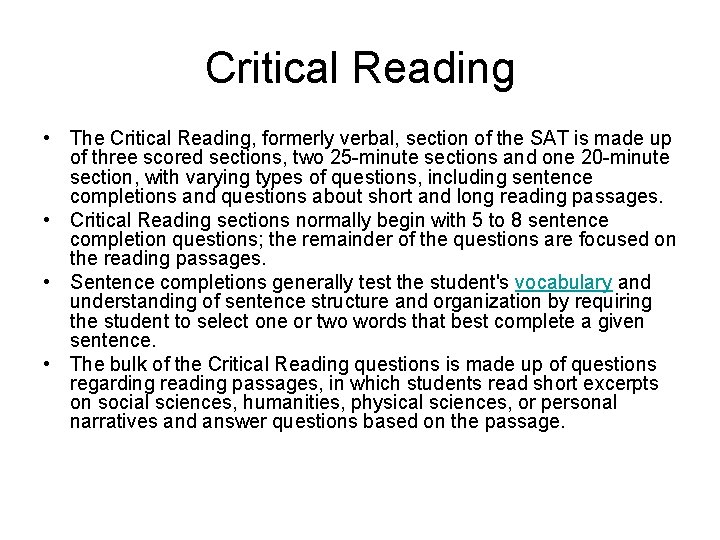 Critical Reading

• The Critical Reading, formerly verbal, section of the SAT is made up of three scored sections, two 25-minute sections and one 20-minute section, with varying types of questions, including sentence completions and questions about short and long reading passages.
• Critical Reading sections normally begin with 5 to 8 sentence completion questions; the remainder of the questions are focused on the reading passages.
• Sentence completions generally test the student's vocabulary and understanding of sentence structure and organization by requiring the student to select one or two words that best complete a given sentence.
• The bulk of the Critical Reading questions is made up of questions regarding reading passages, in which students read short excerpts on social sciences, humanities, physical sciences, or personal narratives and answer questions based on the passage.